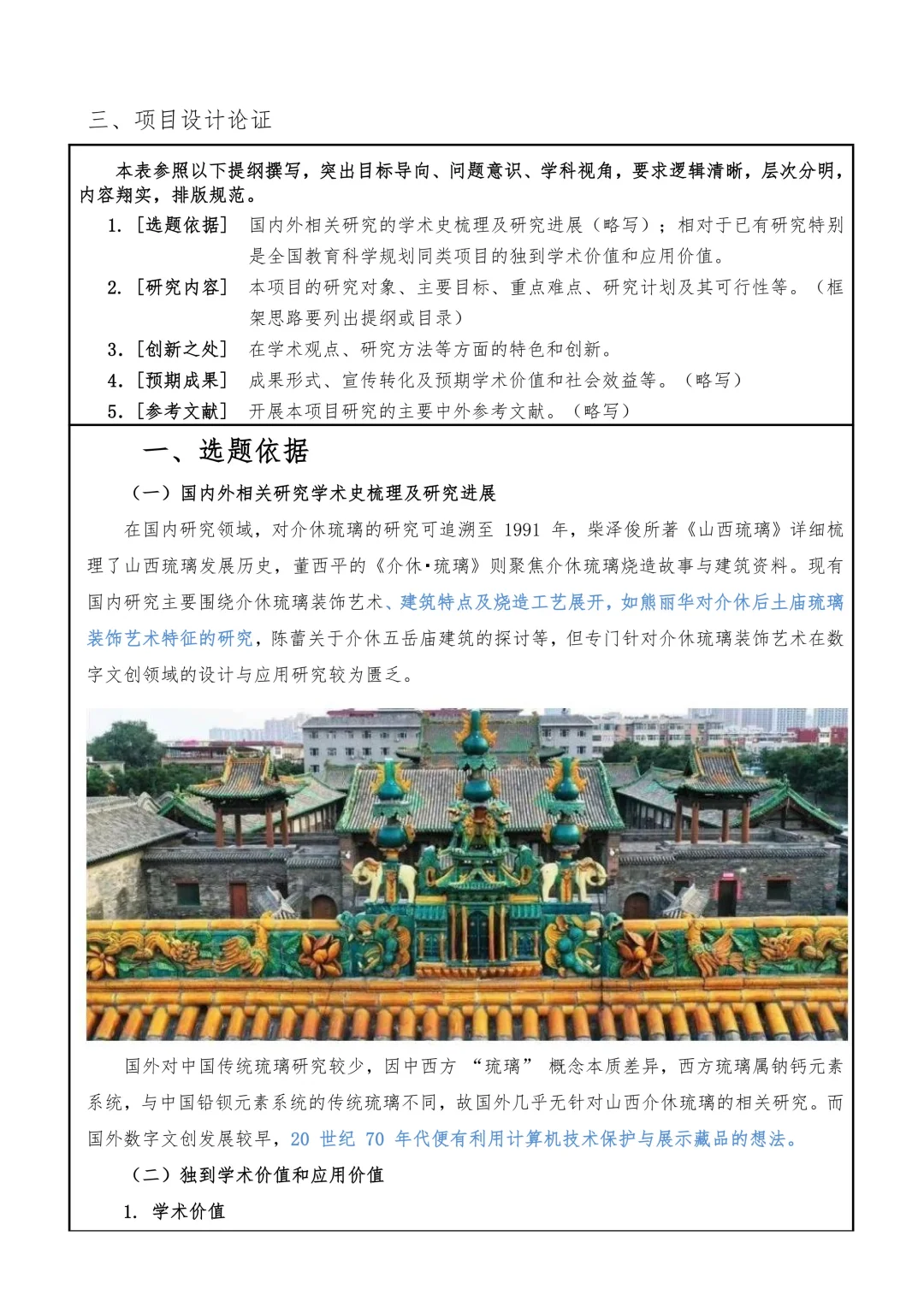 三、项目设计论证

本表参照以下提纲撰写，突出目标导向、问题意识、学科视角，要求逻辑清晰，层次分明，内容翔实，排版规范。

1. ［选题依据］ 国内外相关研究的学术史梳理及研究进展（略写）；相对于已有研究特别是全国教育科学规划同类项目的独到学术价值和应用价值。

2. ［研究内容］ 本项目的研究对象、主要目标、重点难点、研究计划及其可行性等。（框架思路要列出提纲或目录）

3. ［创新之处］ 在学术观点、研究方法等方面的特色和创新。

4. ［预期成果］ 成果形式、宣传转化及预期学术价值和社会效益等。（略写）

5. ［参考文献］ 开展本项目研究的主要中外参考文献。（略写）

一、选题依据

（一）国内外相关研究学术史梳理及研究进展

在国内研究领域，对介休琉璃的研究可追溯至 1991 年，柴泽俊所著《山西琉璃》详细梳理了山西琉璃发展历史，董西平的《介休·琉璃》则聚焦介休琉璃烧造故事与建筑资料。现有国内研究主要围绕介休琉璃装饰艺术、建筑特点及烧造工艺展开，如熊丽华对介休后土庙琉璃装饰艺术特征的研究，陈蕾关于介休五岳庙建筑的探讨等，但专门针对介休琉璃装饰艺术在数字文创领域的设计与应用研究较为匮乏。

国外对中国传统琉璃研究较少，因中西方 “琉璃” 概念本质差异，西方琉璃属钠钙元素系统，与中国铅钡元素系统的传统琉璃不同，故国外几乎无针对山西介休琉璃的相关研究。而国外数字文创发展较早，20 世纪 70 年代便有利用计算机技术保护与展示藏品的想法。

（二）独到学术价值和应用价值

1. 学术价值